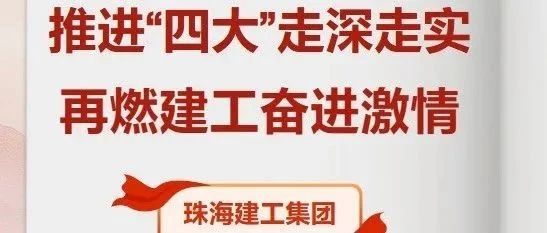 推进“四大”走深走实
再燃建工奋进激情

珠海建工集团